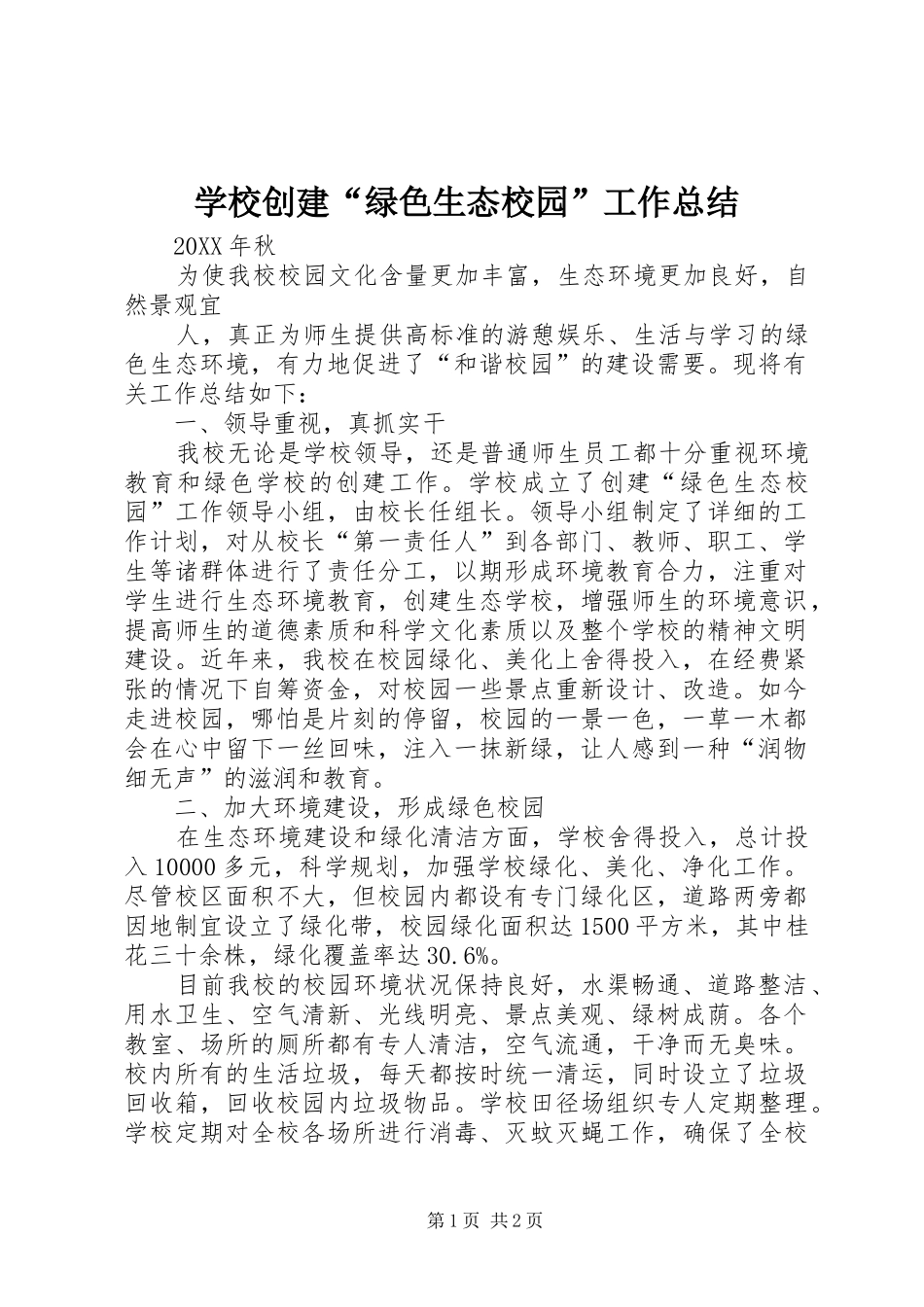 学校创建“绿色生态校园”工作总结

20XX 年秋

为使我校校园文化含量更加丰富，生态环境更加良好，自然景观宜

人，真正为师生提供高标准的游憩娱乐、生活与学习的绿色生态环境，有力地促进了“和谐校园”的建设需要。现将有关工作总结如下：

一、领导重视，真抓实干

我校无论是学校领导，还是普通师生员工都十分重视环境教育和绿色学校的创建工作。学校成立了创建“绿色生态校园”工作领导小组，由校长任组长。领导小组制定了详细的工作计划，对从校长“第一责任人”到各部门、教师、职工、学生等诸群体进行了责任分工，以期形成环境教育合力，注重对学生进行生态环境教育，创建生态学校，增强师生的环境意识，提高师生的道德素质和科学文化素质以及整个学校的精神文明建设。近年来，我校在校园绿化、美化上舍得投入，在经费紧张的情况下自筹资金，对校园一些景点重新设计、改造。如今走进校园，哪怕是片刻的停留，校园的一景一色，一草一木都会在心中留下一丝回味，注入一抹新绿，让人感到一种“润物细无声”的滋润和教育。

二、加大环境建设，形成绿色校园

在生态环境建设和绿化清洁方面，学校舍得投入，总计投入 10000 多元，科学规划，加强学校绿化、美化、净化工作。尽管校区面积不大，但校园内都设有专门绿化区，道路两旁都因地制宜设立了绿化带，校园绿化面积达 1500 平方米，其中桂花三十余株，绿化覆盖率达 30.6%。

目前我校的校园环境状况保持良好，水渠畅通、道路整洁、用水卫生、空气清新、光线明亮、景点美观、绿树成荫。各个教室、场所的厕所都有专人清洁，空气流通，干净而无臭味。校内所有的生活垃圾，每天都按时统一清运，同时设立了垃圾回收箱，回收校园内垃圾物品。学校田径场组织专人定期整理。学校定期对全校各场所进行消毒、灭蚊灭蝇工作，确保了全校

第 1 页 共 2 页